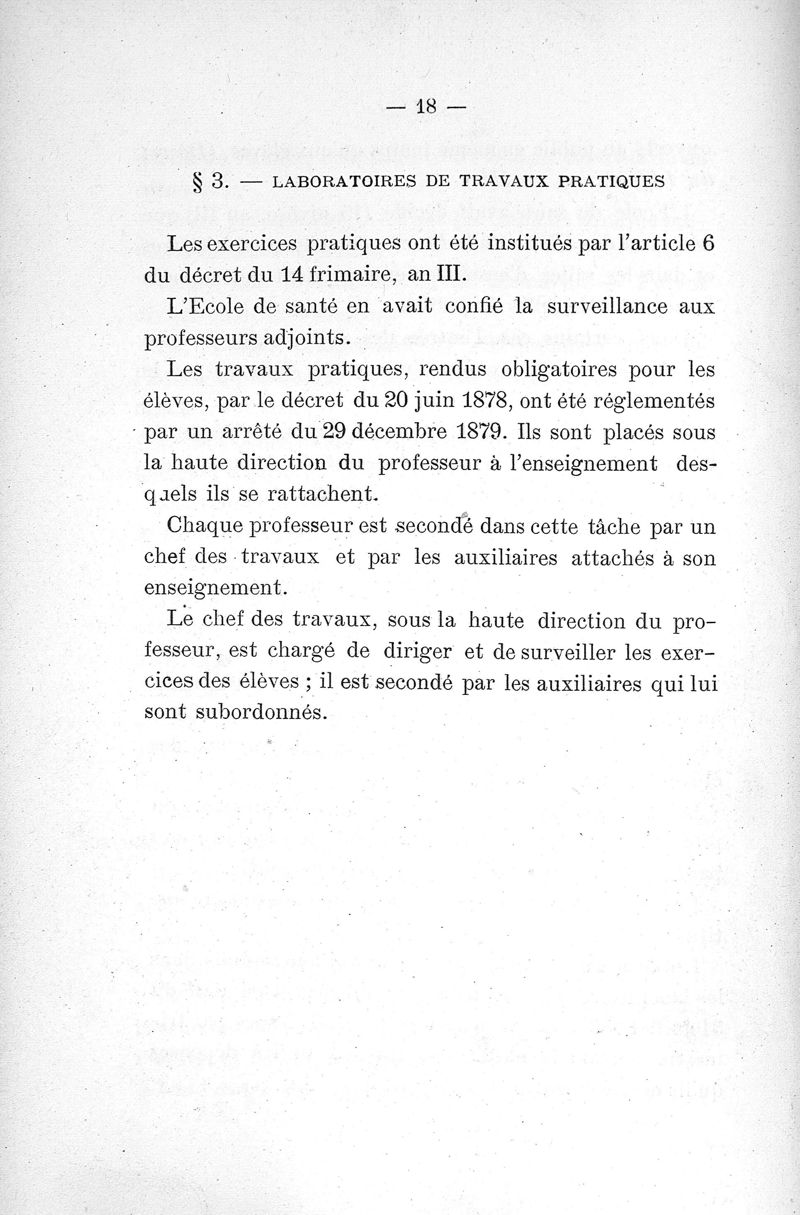 — 18 —

§ 3. — LABORATOIRES DE TRAVAUX PRATIQUES

Les exercices pratiques ont été institués par l'article 6 du décret du 14 frimaire, an III.

L'Ecole de santé en avait confié la surveillance aux professeurs adjoints.

Les travaux pratiques, rendus obligatoires pour les élèves, par le décret du 20 juin 1878, ont été réglementés par un arrêté du 29 décembre 1879. Ils sont placés sous la haute direction du professeur à l'enseignement desquels ils se rattachent.

Chaque professeur est secondé dans cette tâche par un chef des travaux et par les auxiliaires attachés à son enseignement.

Le chef des travaux, sous la haute direction du professeur, est chargé de diriger et de surveiller les exercices des élèves ; il est secondé par les auxiliaires qui lui sont subordonnés.